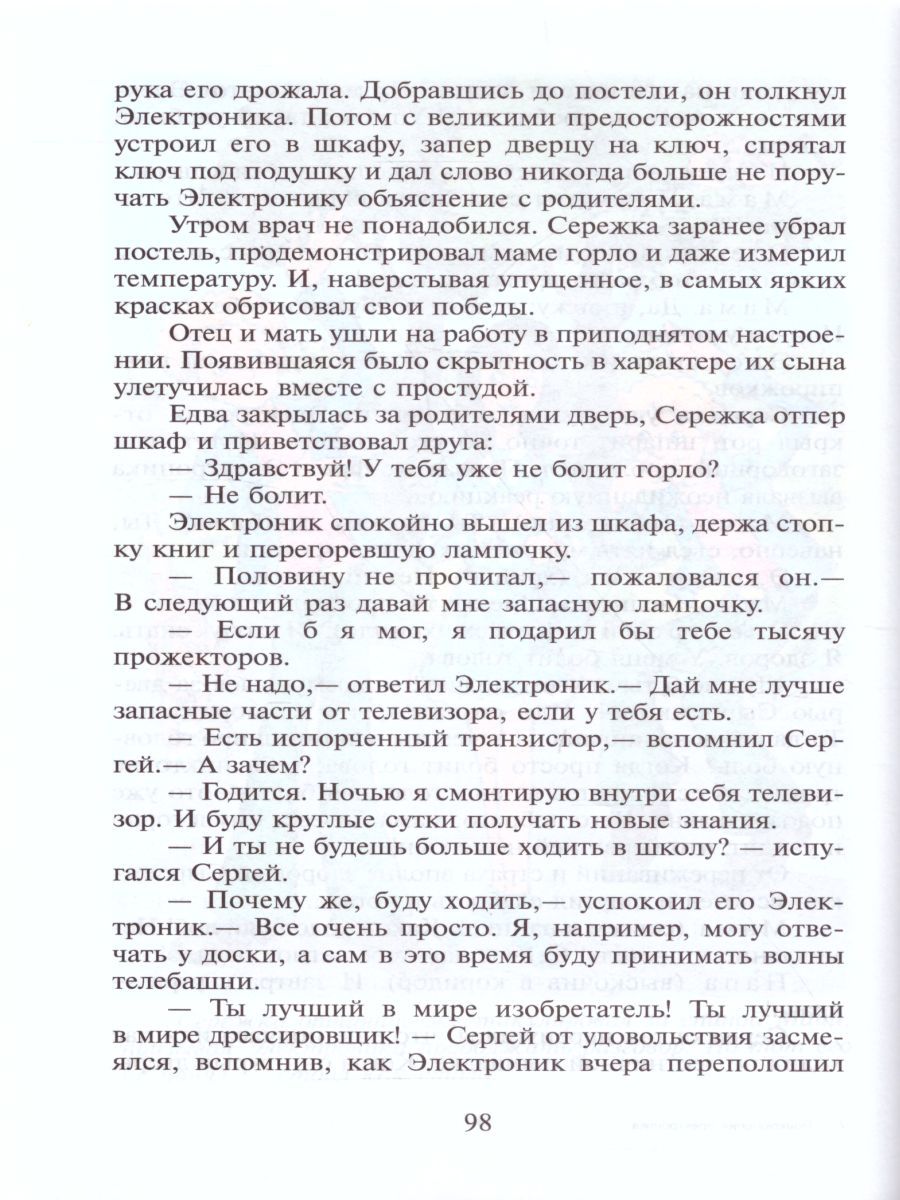 рука его дрожала. Добравшись до постели, он толкнул Электроника. Потом с великими предосторожностями устроил его в шкафу, запер дверцу на ключ, спрятал ключ под подушку и дал слово никогда больше не поручать Электронику объяснение с родителями.

Утром врач не понадобился. Сережка заранее убрал постель, продемонстрировал маме горло и даже измерил температуру. И, наверстывая упущенное, в самых ярких красках обрисовал свои победы.

Отец и мать ушли на работу в приподнятом настроении. Появившаяся было скрытность в характере их сына улетучилась вместе с простудой.

Едва закрылась за родителями дверь, Сережка отпер шкаф и приветствовал друга:

— Здравствуй! У тебя уже не болит горло?

— Не болит.

Электроник спокойно вышел из шкафа, держа стопку книг и перегоревшую лампочку.

— Половину не прочитал,— пожаловался он.— В следующий раз давай мне запасную лампочку.

— Если б я мог, я подарил бы тебе тысячу прожекторов.

— Не надо,— ответил Электроник.— Дай мне лучше запасные части от телевизора, если у тебя есть.

— Есть испорченный транзистор,— вспомнил Сергей.— А зачем?

— Годится. Ночью я смонтирую внутри себя телевизор. И буду круглые сутки получать новые знания.

— И ты не будешь больше ходить в школу? — испугался Сергей.

— Почему же, буду ходить,— успокоил его Электроник.— Все очень просто. Я, например, могу отвечать у доски, а сам в это время буду принимать волны телебашни.

— Ты лучший в мире изобретатель! Ты лучший в мире дрессировщик! — Сергей от удовольствия засмеялся, вспомнив, как Электроник вчера переполошил

98